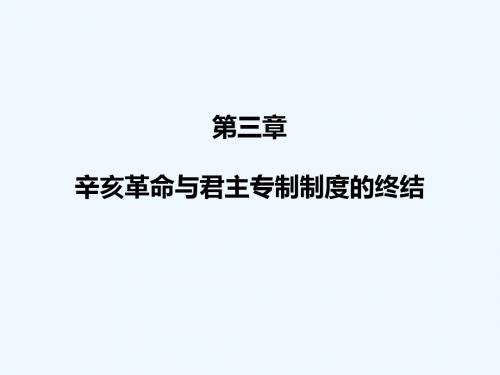 第三章

辛亥革命与君主专制制度的终结